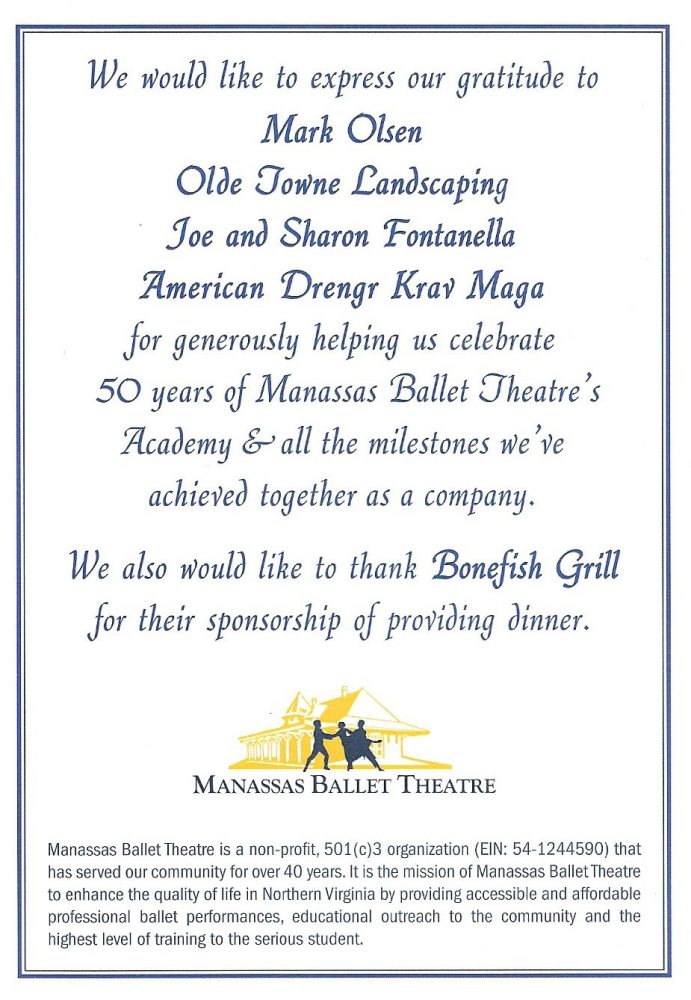 We would like to express our gratitude to
Mark Olsen
Olde Towne Landscaping
Joe and Sharon Fontanella
American Drengr Krav Maga
for generously helping us celebrate 50 years of Manassas Ballet Theatre's Academy & all the milestones we've achieved together as a company.

We also would like to thank Bonefish Grill for their sponsorship of providing dinner.

MANASSAS BALLET THEATRE

Manassas Ballet Theatre is a non-profit, 501(c)3 organization (EIN: 54-1244590) that has served our community for over 40 years. It is the mission of Manassas Ballet Theatre to enhance the quality of life in Northern Virginia by providing accessible and affordable professional ballet performances, educational outreach to the community and the highest level of training to the serious student.